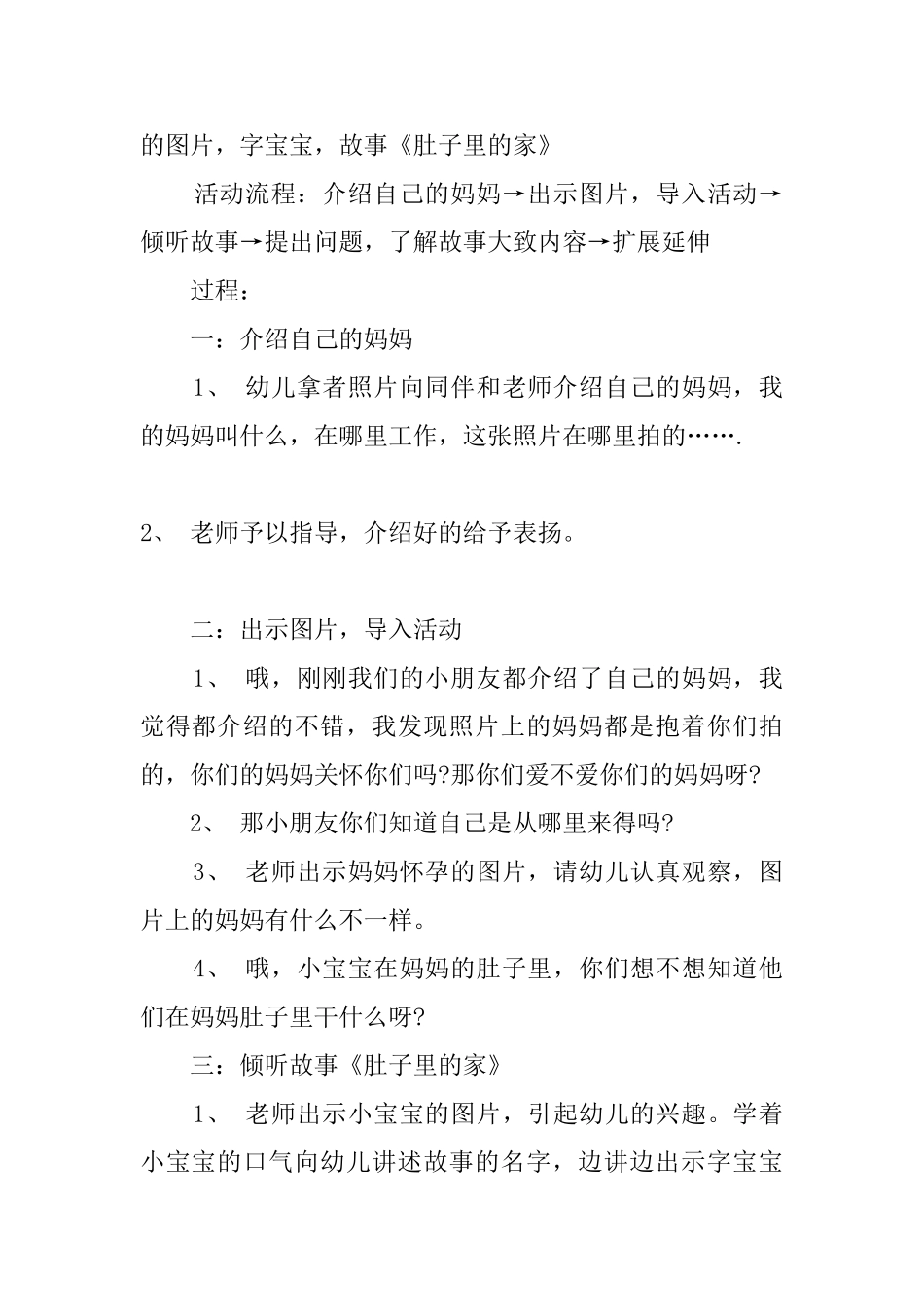 的图片，字宝宝，故事《肚子里的家》

活动流程：介绍自己的妈妈→出示图片，导入活动→倾听故事→提出问题，了解故事大致内容→扩展延伸

过程：

一：介绍自己的妈妈

1、 幼儿拿者照片向同伴和老师介绍自己的妈妈，我的妈妈叫什么，在哪里工作，这张照片在哪里拍的…….

2、 老师予以指导，介绍好的给予表扬。

二：出示图片，导入活动

1、 哦，刚刚我们的小朋友都介绍了自己的妈妈，我觉得都介绍的不错，我发现照片上的妈妈都是抱着你们拍的，你们的妈妈关怀你们吗?那你们爱不爱你们的妈妈呀?

2、 那小朋友你们知道自己是从哪里来得吗?

3、 老师出示妈妈怀孕的图片，请幼儿认真观察，图片上的妈妈有什么不一样。

4、 哦，小宝宝在妈妈的肚子里，你们想不想知道他们在妈妈肚子里干什么呀?

三：倾听故事《肚子里的家》

1、 老师出示小宝宝的图片，引起幼儿的兴趣。学着小宝宝的口气向幼儿讲述故事的名字，边讲边出示字宝宝